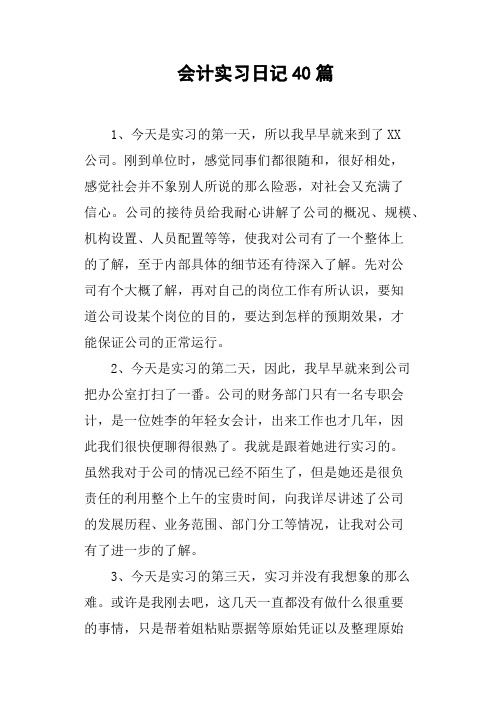 会计实习日记40篇

1、今天是实习的第一天，所以我早早就来到了XX公司。刚到单位时，感觉同事们都很随和，很好相处，感觉社会并不象别人所说的那么险恶，对社会又充满了信心。公司的接待员给我耐心讲解了公司的概况、规模、机构设置、人员配置等等，使我对公司有了一个整体上的了解，至于内部具体的细节还有待深入了解。先对公司有个大概了解，再对自己的岗位工作有所认识，要知道公司设某个岗位的目的，要达到怎样的预期效果，才能保证公司的正常运行。

2、今天是实习的第二天，因此，我早早就来到公司把办公室打扫了一番。公司的财务部门只有一名专职会计，是一位姓李的年轻女会计，出来工作也才几年，因此我们很快便聊得很熟了。我就是跟着她进行实习的。虽然我对于公司的情况已经不陌生了，但是她还是很负责任的利用整个上午的宝贵时间，向我详尽讲述了公司的发展历程、业务范围、部门分工等情况，让我对公司有了进一步的了解。

3、今天是实习的第三天，实习并没有我想象的那么难。或许是我刚去吧，这几天一直都没有做什么很重要的事情，只是帮着姐粘贴票据等原始凭证以及整理原始